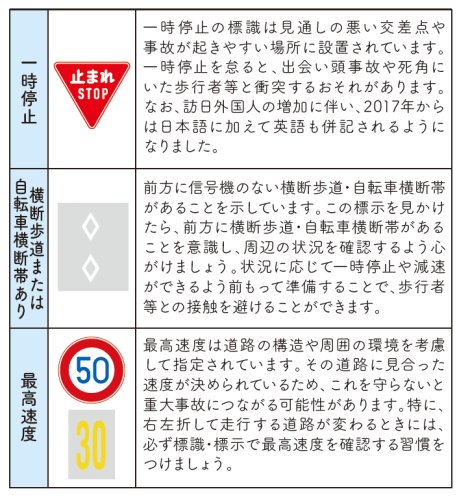 | 一時停止 | 止まれ STOP | 一時停止の標識は見通しの悪い交差点や事故が起きやすい場所に設置されています。一時停止を怠ると、出会い頭事故や死角にいた歩行者等と衝突するおそれがあります。なお、訪日外国人の増加に伴い、2017年からは日本語に加えて英語も併記されるようになりました。 |
|---|---|---|
| 横断歩道または自転車横断帯あり | | 前方に信号機のない横断歩道・自転車横断帯があることを示しています。この標示を見かけたら、前方に横断歩道・自転車横断帯があることを意識し、周辺の状況を確認するよう心がけましょう。状況に応じて一時停止や減速ができるよう前もって準備することで、歩行者等との接触を避けることができます。 |
| 最高速度 | 50 30 | 最高速度は道路の構造や周囲の環境を考慮して指定されています。その道路に見合った速度が決められているため、これを守らないと重大事故につながる可能性があります。特に、右左折して走行する道路が変わるときには、必ず標識・標示で最高速度を確認する習慣をつけましょう。 |